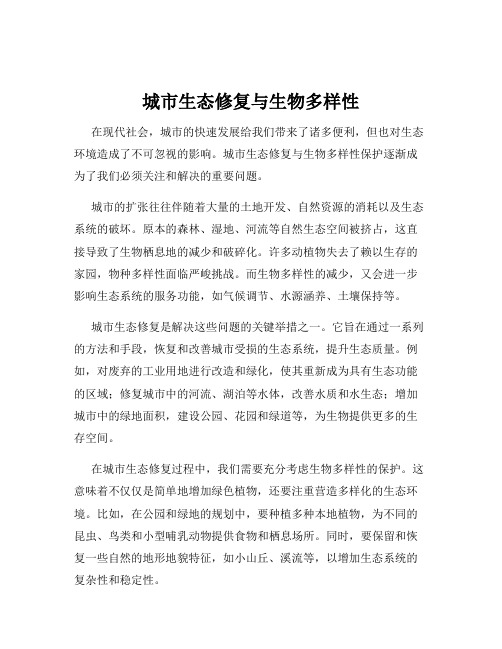 城市生态修复与生物多样性

在现代社会，城市的快速发展给我们带来了诸多便利，但也对生态环境造成了不可忽视的影响。城市生态修复与生物多样性保护逐渐成为了我们必须关注和解决的重要问题。

城市的扩张往往伴随着大量的土地开发、自然资源的消耗以及生态系统的破坏。原本的森林、湿地、河流等自然生态空间被挤占，这直接导致了生物栖息地的减少和破碎化。许多动植物失去了赖以生存的家园，物种多样性面临严峻挑战。而生物多样性的减少，又会进一步影响生态系统的服务功能，如气候调节、水源涵养、土壤保持等。

城市生态修复是解决这些问题的关键举措之一。它旨在通过一系列的方法和手段，恢复和改善城市受损的生态系统，提升生态质量。例如，对废弃的工业用地进行改造和绿化，使其重新成为具有生态功能的区域；修复城市中的河流、湖泊等水体，改善水质和水生态；增加城市中的绿地面积，建设公园、花园和绿道等，为生物提供更多的生存空间。

在城市生态修复过程中，我们需要充分考虑生物多样性的保护。这意味着不仅仅是简单地增加绿色植物，还要注重营造多样化的生态环境。比如，在公园和绿地的规划中，要种植多种本地植物，为不同的昆虫、鸟类和小型哺乳动物提供食物和栖息场所。同时，要保留和恢复一些自然的地形地貌特征，如小山丘、溪流等，以增加生态系统的复杂性和稳定性。